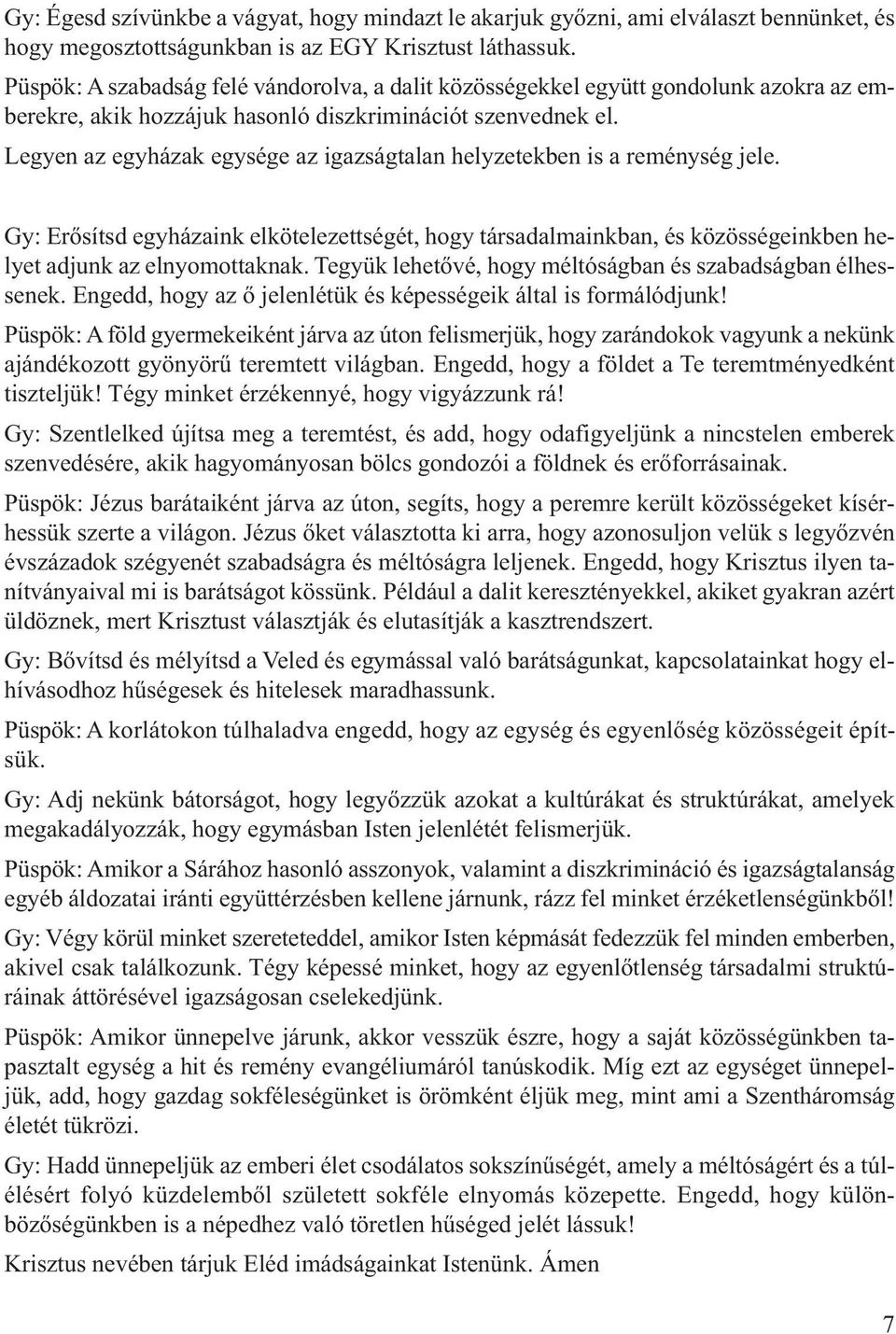 Gy: Égesd szívünkbe a vágyat, hogy mindazt le akarjuk győzni, ami elválaszt bennünket, és hogy megosztottságunkban is az EGY Krisztust láthassuk.

Püspök: A szabadság felé vándorolva, a dalit közösségekkel együtt gondolunk azokra az emberekre, akik hozzájuk hasonló diszkriminációt szenvednek el.

Legyen az egyházak egysége az igazságtalan helyzetekben is a reménység jele.

Gy: Erősítsd egyházaink elkötelezettségét, hogy társadalmainkban, és közösségeinkben helyet adjunk az elnyomottaknak. Tegyük lehetővé, hogy méltóságban és szabadságban élhessenek. Engedd, hogy az ő jelenlétük és képességeik által is formálódjunk!

Püspök: A föld gyermekeiként járva az úton felismerjük, hogy zarándokok vagyunk a nekünk ajándékozott gyönyörű teremtett világban. Engedd, hogy a földet a Te teremtményedként tiszteljük! Tégy minket érzékennyé, hogy vigyázzunk rá!

Gy: Szentlelked újítsa meg a teremtést, és add, hogy odafigyeljünk a nincstelen emberek szenvedésére, akik hagyományosan bölcs gondozói a földnek és erőforrásainak.

Püspök: Jézus barátaiként járva az úton, segíts, hogy a peremre került közösségeket kísérhessük szerte a világon. Jézus őket választotta ki arra, hogy azonosuljon velük s legyőzvén évszázadok szégyenét szabadságra és méltóságra leljenek. Engedd, hogy Krisztus ilyen tanítványaival mi is barátságot kössünk. Például a dalit keresztényekkel, akiket gyakran azért üldöznek, mert Krisztust választják és elutasítják a kasztrendszert.

Gy: Bővítsd és mélyítsd a Veled és egymással való barátságunkat, kapcsolatainkat hogy elhívásodhoz hűségesek és hitelesek maradhassunk.

Püspök: A korlátokon túlhaladva engedd, hogy az egység és egyenlőség közösségeit építsük.

Gy: Adj nekünk bátorságot, hogy legyőzzük azokat a kultúrákat és struktúrákat, amelyek megakadályozzák, hogy egymásban Isten jelenlétét felismerjük.

Püspök: Amikor a Sárához hasonló asszonyok, valamint a diszkrimináció és igazságtalanság egyéb áldozatai iránti együttérzésben kellene járnunk, rázz fel minket érzéketlenségünkből!

Gy: Végy körül minket szereteteddel, amikor Isten képmását fedezzük fel minden emberben, akivel csak találkozunk. Tégy képessé minket, hogy az egyenlőtlenség társadalmi struktúráinak áttörésével igazságosan cselekedjünk.

Püspök: Amikor ünnepelve járunk, akkor vesszük észre, hogy a saját közösségünkben tapasztalt egység a hit és remény evangéliumáról tanúskodik. Míg ezt az egységet ünnepeljük, add, hogy gazdag sokféleségünket is örömként éljük meg, mint ami a Szentháromság életét tükrözi.

Gy: Hadd ünnepeljük az emberi élet csodálatos sokszínűségét, amely a méltóságért és a túlélésért folyó küzdelemből született sokféle elnyomás közepette. Engedd, hogy különbözőségünkben is a népedhez való töretlen hűséged jelét lássuk!

Krisztus nevében tárjuk Eléd imádságainkat Istenünk. Ámen

7